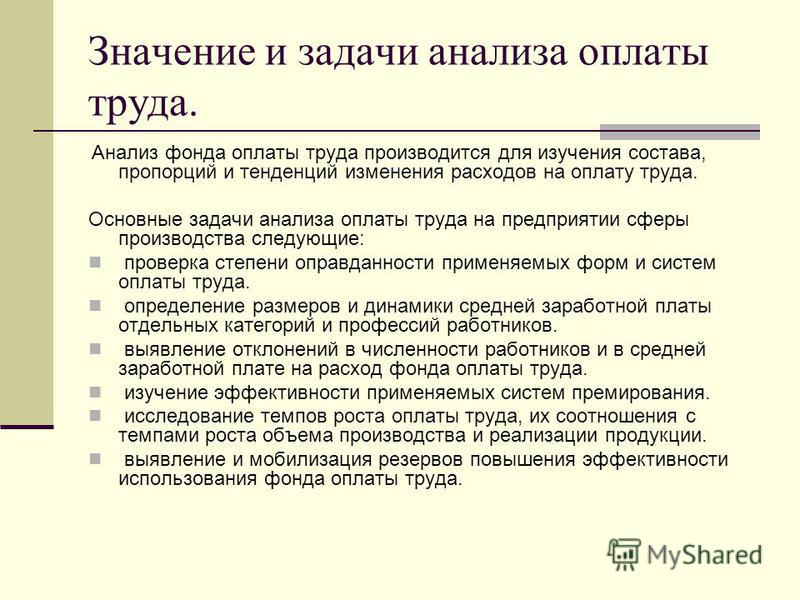 Значение и задачи анализа оплаты труда.

Анализ фонда оплаты труда производится для изучения состава, пропорций и тенденций изменения расходов на оплату труда.

Основные задачи анализа оплаты труда на предприятии сферы производства следующие:

проверка степени оправданности применяемых форм и систем оплаты труда.

определение размеров и динамики средней заработной платы отдельных категорий и профессий работников.

выявление отклонений в численности работников и в средней заработной плате на расход фонда оплаты труда.

изучение эффективности применяемых систем премирования.

исследование темпов роста оплаты труда, их соотношения с темпами роста объема производства и реализации продукции.

выявление и мобилизация резервов повышения эффективности использования фонда оплаты труда.

MyShared